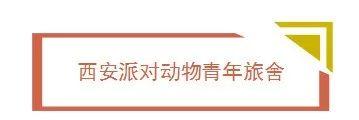 西安派对动物青年旅舍